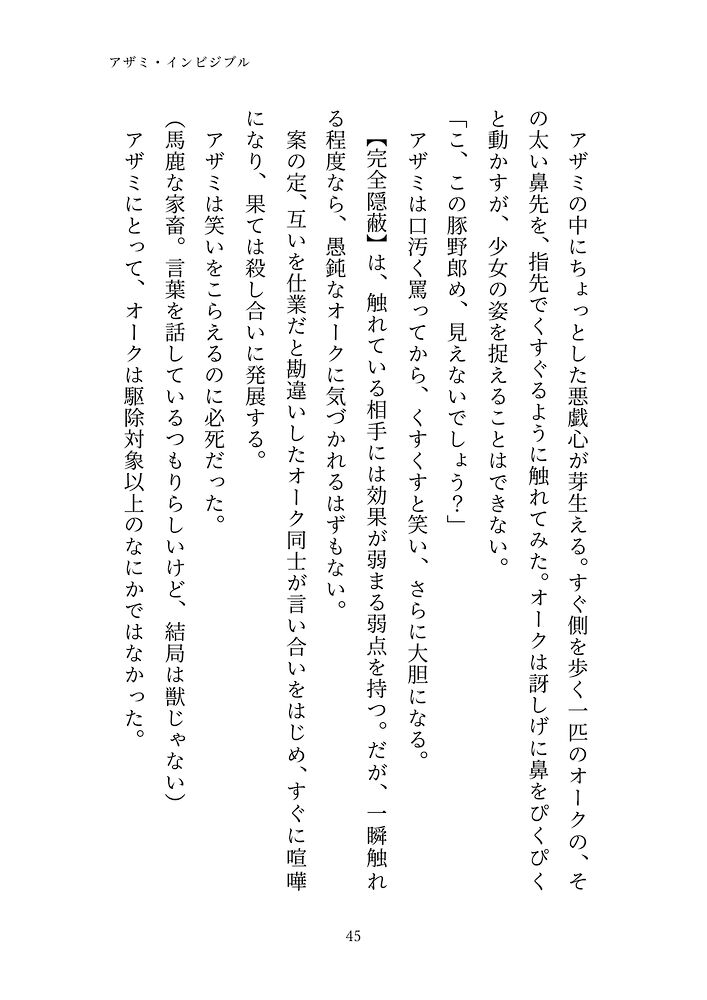 アザミ・インビジブル

アザミの中にちょっとした悪戯心が芽生える。すぐ側を歩く一匹のオークの、その太い鼻先を、指先でくすぐるように触れてみた。オークは訝しげに鼻をぴくぴくと動かすが、少女の姿を捉えることはできない。

「こ、この豚野郎め、見えないでしょう？」

アザミは口汚く罵ってから、くすくすと笑い、さらに大胆になる。

【完全隠蔽】は、触れている相手には効果が弱まる弱点を持つ。だが、一瞬触れる程度なら、愚鈍なオークに気づかれるはずもない。

案の定、互いを仕業だと勘違いしたオーク同士が言い合いをはじめ、すぐに喧嘩になり、果ては殺し合いに発展する。

アザミは笑いをこらえるのに必死だった。

（馬鹿な家畜。言葉を話しているつもりらしいけど、結局は獣じゃない）

アザミにとって、オークは駆除対象以上のなにかではなかった。

45